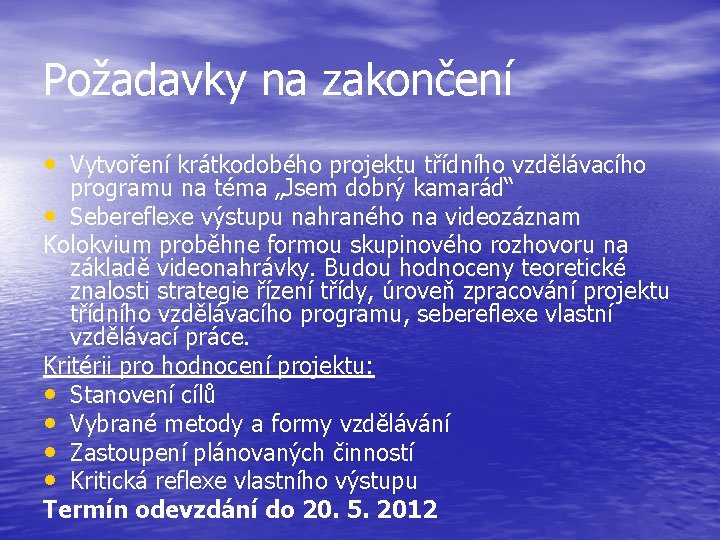 Požadavky na zakončení

• Vytvoření krátkodobého projektu třídního vzdělávacího programu na téma „Jsem dobrý kamarád“
• Sebereflexe výstupu nahraného na videozáznam

Kolokvium proběhne formou skupinového rozhovoru na základě videonahrávky. Budou hodnoceny teoretické znalosti strategie řízení třídy, úroveň zpracování projektu třídního vzdělávacího programu, sebereflexe vlastní vzdělávací práce.

Kritérii pro hodnocení projektu:
• Stanovení cílů
• Vybrané metody a formy vzdělávání
• Zastoupení plánovaných činností
• Kritická reflexe vlastního výstupu

Termín odevzdání do 20. 5. 2012